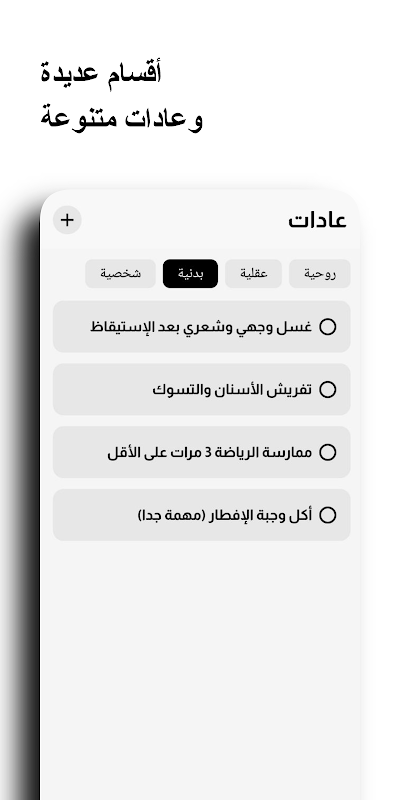 أقسام عديدة
وعادات متنوعة

عادات
+

روحية
عقلية
بدنية
شخصية

غسل وجهي وشعري بعد الإستيقاظ

تفريش الأسنان والتسوك

ممارسة الرياضة 3 مرات على الأقل

أكل وجبة الإفطار (مهمة جدا)